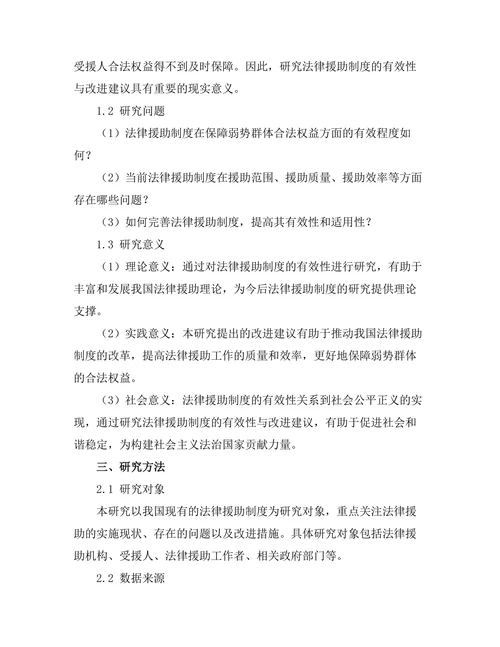 受援人合法权益得不到及时保障。因此，研究法律援助制度的有效性与改进建议具有重要的现实意义。

1.2 研究问题

（1）法律援助制度在保障弱势群体合法权益方面的有效程度如何？

（2）当前法律援助制度在援助范围、援助质量、援助效率等方面存在哪些问题？

（3）如何完善法律援助制度，提高其有效性和适用性？

1.3 研究意义

（1）理论意义：通过对法律援助制度的有效性进行研究，有助于丰富和发展我国法律援助理论，为今后法律援助制度的研究提供理论支撑。

（2）实践意义：本研究提出的改进建议有助于推动我国法律援助制度的改革，提高法律援助工作的质量和效率，更好地保障弱势群体的合法权益。

（3）社会意义：法律援助制度的有效性关系到社会公平正义的实现，通过研究法律援助制度的有效性与改进建议，有助于促进社会和谐稳定，为构建社会主义法治国家贡献力量。

三、研究方法

2.1 研究对象

本研究以我国现有的法律援助制度为研究对象，重点关注法律援助的实施现状、存在的问题以及改进措施。具体研究对象包括法律援助机构、受援人、法律援助工作者、相关政府部门等。

2.2 数据来源